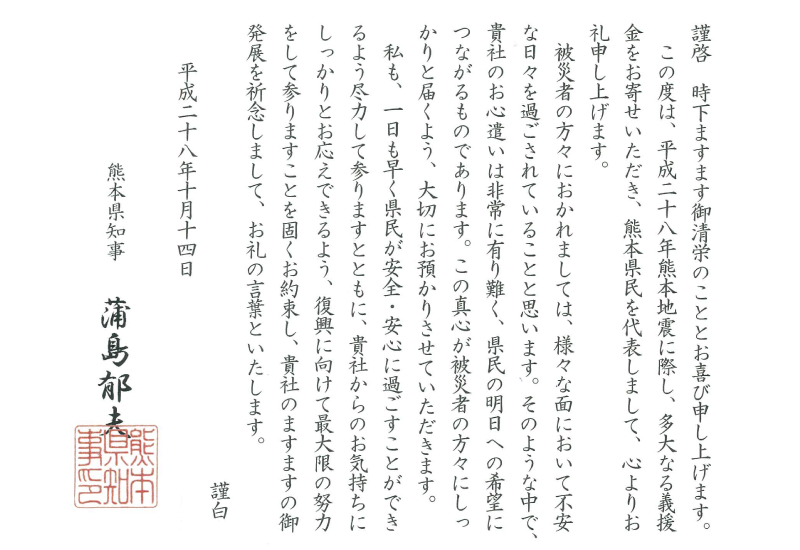 謹啓　時下ますます御清栄のこととお喜び申し上げます。

この度は、平成二十八年熊本地震に際し、多大なる義援金をお寄せいただき、熊本県民を代表しまして、心よりお礼申し上げます。

被災者の方々におかれましては、様々な面において不安な日々を過ごされていることと思います。そのような中で、貴社のお心遣いは非常に有り難く、県民の明日への希望につながるものであります。この真心が被災者の方々にしっかりと届くよう、大切にお預かりさせていただきます。

私も、一日も早く県民が安全・安心に過ごすことができるよう尽力して参りますとともに、貴社からのお気持ちにしっかりとお応えできるよう、復興に向けて最大限の努力をして参りますことを固くお約束し、貴社のますますの御発展を祈念しまして、お礼の言葉といたします。

謹白

平成二十八年十月十四日

熊本県知事

蒲島郁夫

熊本県知事之印